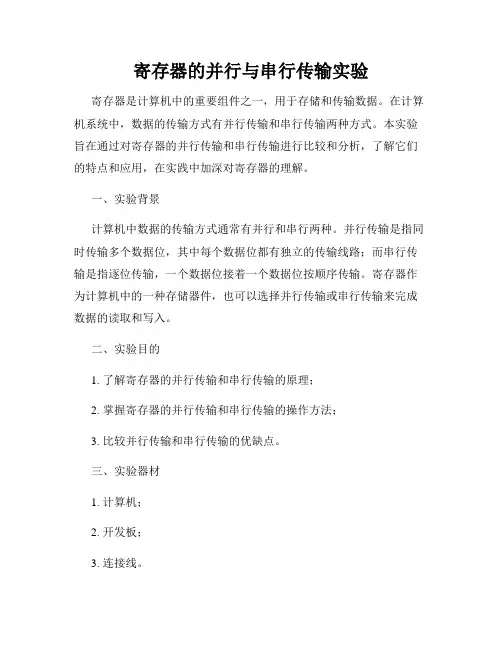 寄存器的并行与串行传输实验

寄存器是计算机中的重要组件之一，用于存储和传输数据。在计算机系统中，数据的传输方式有并行传输和串行传输两种方式。本实验旨在通过对寄存器的并行传输和串行传输进行比较和分析，了解它们的特点和应用，在实践中加深对寄存器的理解。

一、实验背景

计算机中数据的传输方式通常有并行和串行两种。并行传输是指同时传输多个数据位，其中每个数据位都有独立的传输线路；而串行传输是指逐位传输，一个数据位接着一个数据位按顺序传输。寄存器作为计算机中的一种存储器件，也可以选择并行传输或串行传输来完成数据的读取和写入。

二、实验目的

1. 了解寄存器的并行传输和串行传输的原理；

2. 掌握寄存器的并行传输和串行传输的操作方法；

3. 比较并行传输和串行传输的优缺点。

三、实验器材

1. 计算机；

2. 开发板；

3. 连接线。